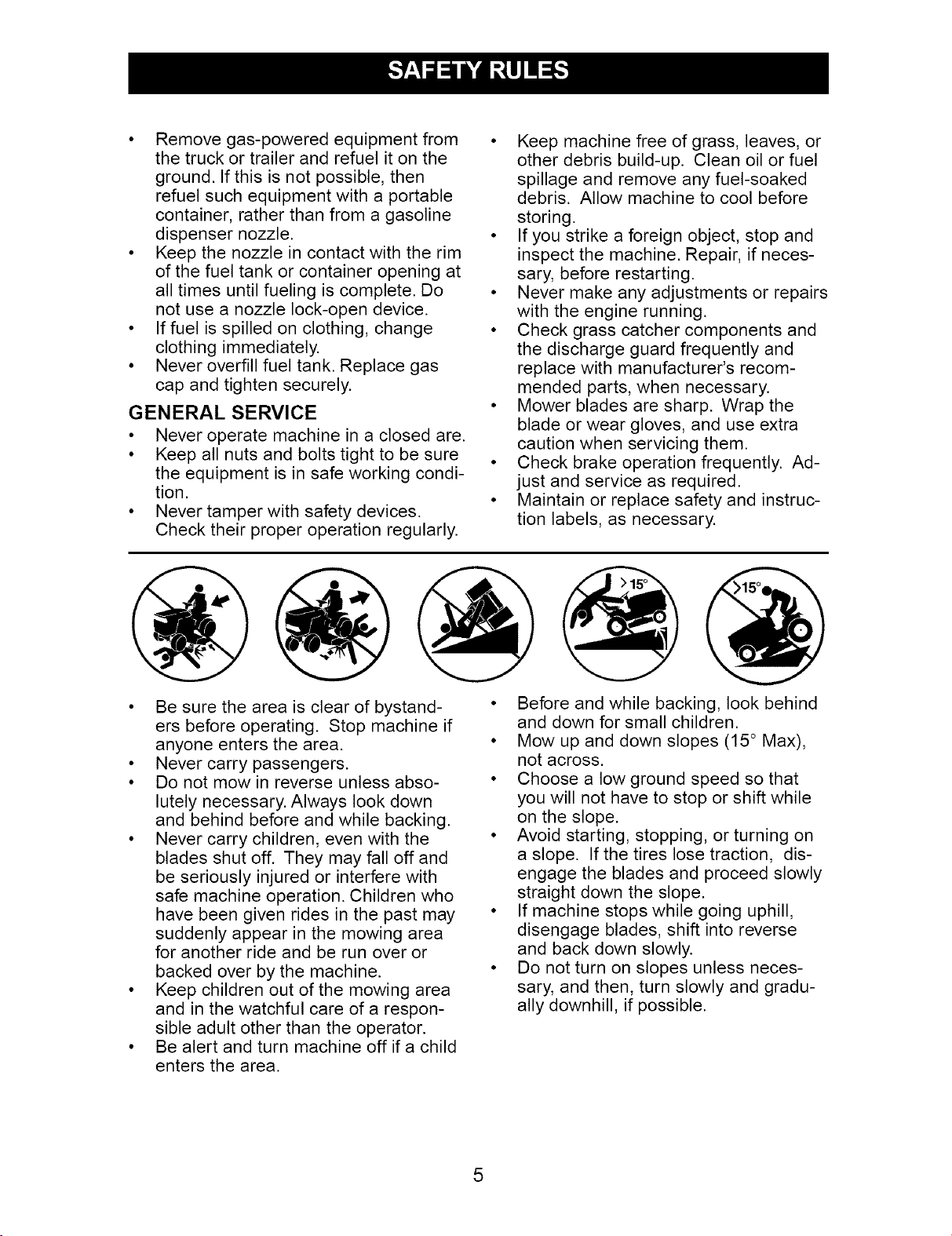 SAFETY RULES

• Remove gas-powered equipment from the truck or trailer and refuel it on the ground. If this is not possible, then refuel such equipment with a portable container, rather than from a gasoline dispenser nozzle.
• Keep the nozzle in contact with the rim of the fuel tank or container opening at all times until fueling is complete. Do not use a nozzle lock-open device.
• If fuel is spilled on clothing, change clothing immediately.
• Never overfill fuel tank. Replace gas cap and tighten securely.

GENERAL SERVICE

• Never operate machine in a closed are.
• Keep all nuts and bolts tight to be sure the equipment is in safe working condition.
• Never tamper with safety devices. Check their proper operation regularly.

• Keep machine free of grass, leaves, or other debris build-up. Clean oil or fuel spillage and remove any fuel-soaked debris. Allow machine to cool before storing.
• If you strike a foreign object, stop and inspect the machine. Repair, if necessary, before restarting.
• Never make any adjustments or repairs with the engine running.
• Check grass catcher components and the discharge guard frequently and replace with manufacturer's recommended parts, when necessary.
• Mower blades are sharp. Wrap the blade or wear gloves, and use extra caution when servicing them.
• Check brake operation frequently. Adjust and service as required.
• Maintain or replace safety and instruction labels, as necessary.

>15°

>15°

• Be sure the area is clear of bystanders before operating. Stop machine if anyone enters the area.
• Never carry passengers.
• Do not mow in reverse unless absolutely necessary. Always look down and behind before and while backing.
• Never carry children, even with the blades shut off. They may fall off and be seriously injured or interfere with safe machine operation. Children who have been given rides in the past may suddenly appear in the mowing area for another ride and be run over or backed over by the machine.
• Keep children out of the mowing area and in the watchful care of a responsible adult other than the operator.
• Be alert and turn machine off if a child enters the area.

• Before and while backing, look behind and down for small children.
• Mow up and down slopes (15° Max), not across.
• Choose a low ground speed so that you will not have to stop or shift while on the slope.
• Avoid starting, stopping, or turning on a slope. If the tires lose traction, disengage the blades and proceed slowly straight down the slope.
• If machine stops while going uphill, disengage blades, shift into reverse and back down slowly.
• Do not turn on slopes unless necessary, and then, turn slowly and gradually downhill, if possible.

5